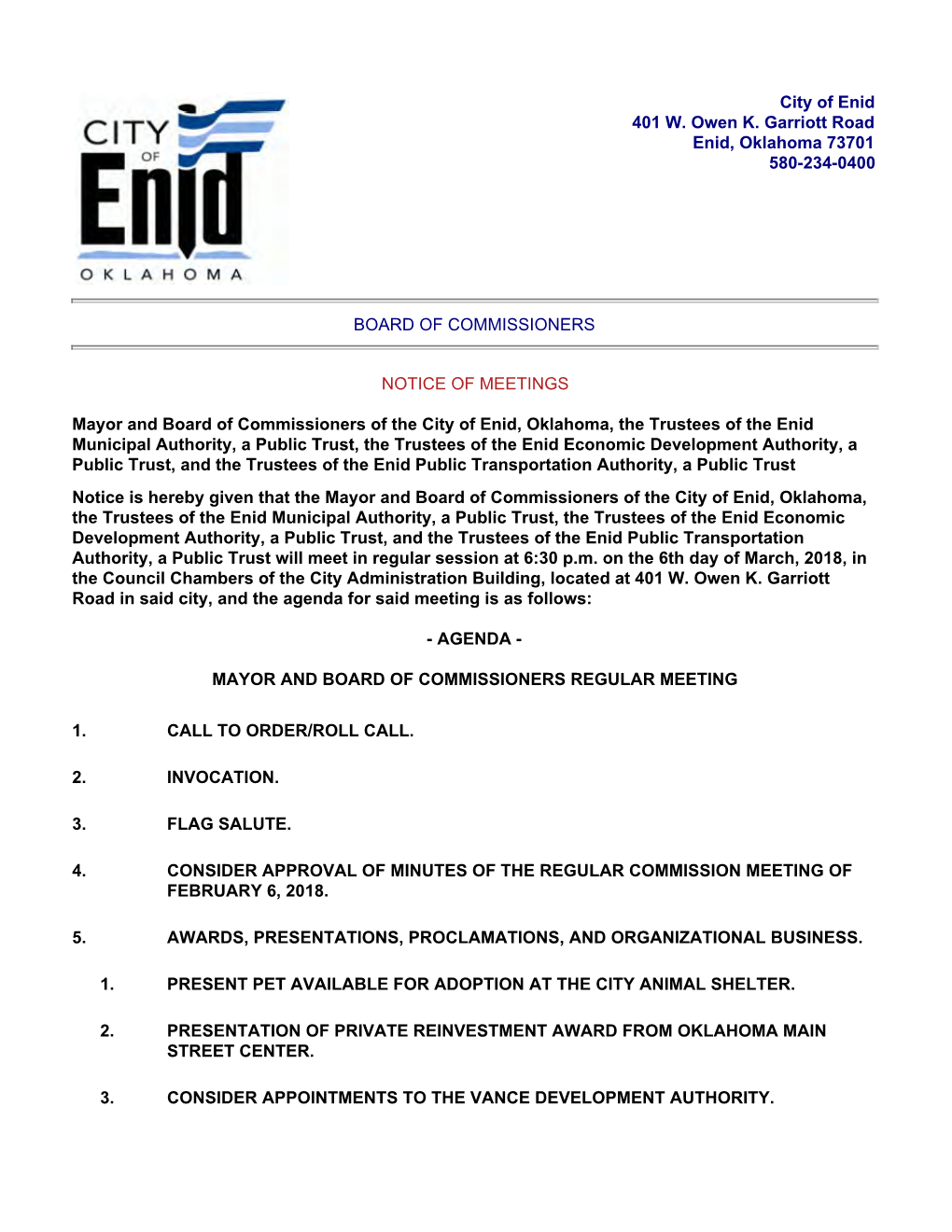 CITY OF Enid OKLAHOMA

City of Enid
401 W. Owen K. Garriott Road
Enid, Oklahoma 73701
580-234-0400

BOARD OF COMMISSIONERS

NOTICE OF MEETINGS

Mayor and Board of Commissioners of the City of Enid, Oklahoma, the Trustees of the Enid Municipal Authority, a Public Trust, the Trustees of the Enid Economic Development Authority, a Public Trust, and the Trustees of the Enid Public Transportation Authority, a Public Trust

Notice is hereby given that the Mayor and Board of Commissioners of the City of Enid, Oklahoma, the Trustees of the Enid Municipal Authority, a Public Trust, the Trustees of the Enid Economic Development Authority, a Public Trust, and the Trustees of the Enid Public Transportation Authority, a Public Trust will meet in regular session at 6:30 p.m. on the 6th day of March, 2018, in the Council Chambers of the City Administration Building, located at 401 W. Owen K. Garriott Road in said city, and the agenda for said meeting is as follows:

- AGENDA -

MAYOR AND BOARD OF COMMISSIONERS REGULAR MEETING

1. CALL TO ORDER/ROLL CALL.

2. INVOCATION.

3. FLAG SALUTE.

4. CONSIDER APPROVAL OF MINUTES OF THE REGULAR COMMISSION MEETING OF FEBRUARY 6, 2018.

5. AWARDS, PRESENTATIONS, PROCLAMATIONS, AND ORGANIZATIONAL BUSINESS.

1. PRESENT PET AVAILABLE FOR ADOPTION AT THE CITY ANIMAL SHELTER.

2. PRESENTATION OF PRIVATE REINVESTMENT AWARD FROM OKLAHOMA MAIN STREET CENTER.

3. CONSIDER APPOINTMENTS TO THE VANCE DEVELOPMENT AUTHORITY.